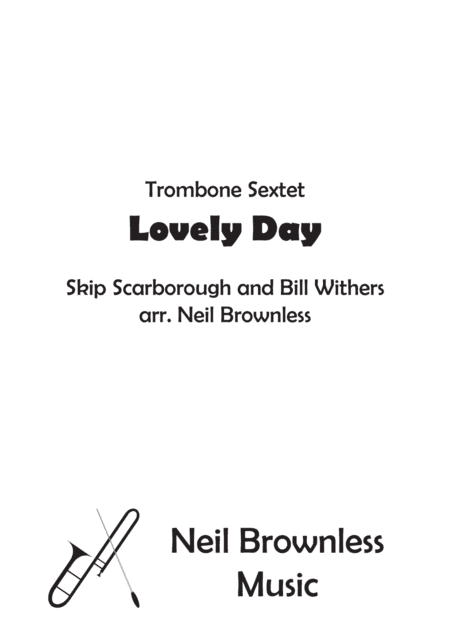 Trombone Sextet

Lovely Day

Skip Scarborough and Bill Withers
arr. Neil Brownless

Neil Brownless
Music